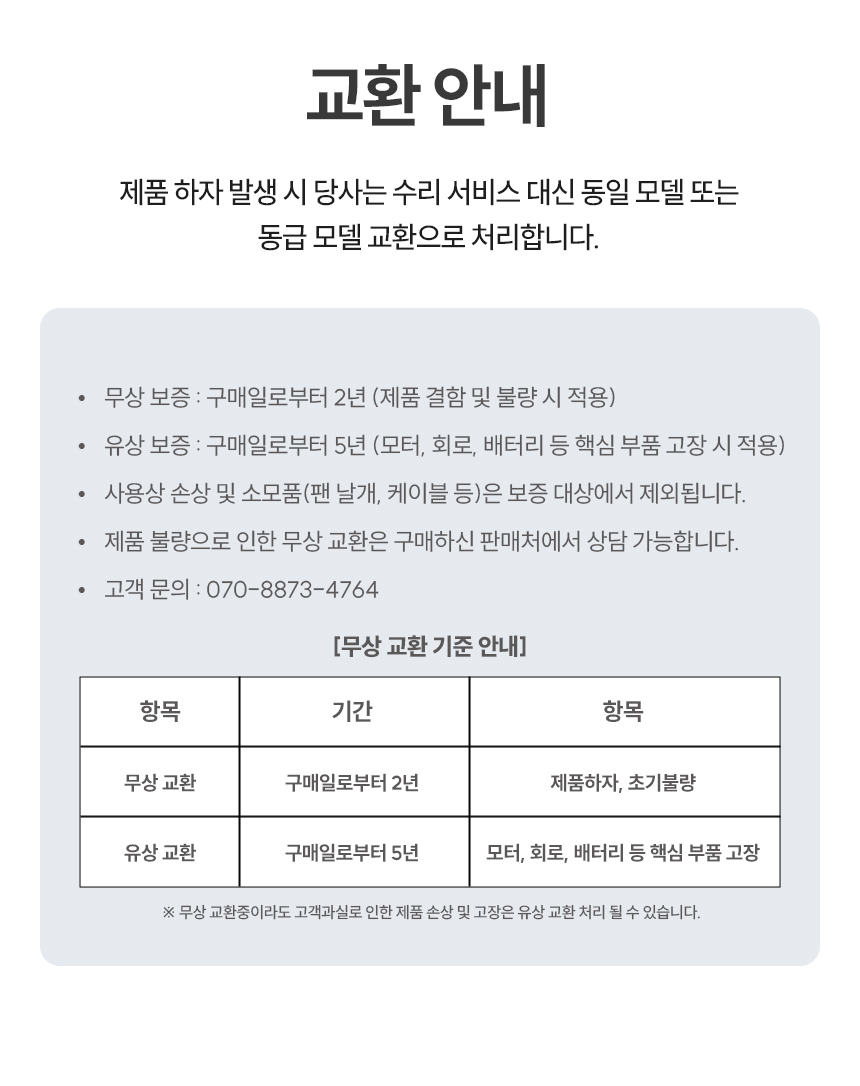 교환 안내

제품 하자 발생 시 당사는 수리 서비스 대신 동일 모델 또는 동급 모델 교환으로 처리합니다.

• 무상 보증 : 구매일로부터 2년 (제품 결함 및 불량 시 적용)
• 유상 보증 : 구매일로부터 5년 (모터, 회로, 배터리 등 핵심 부품 고장 시 적용)
• 사용상 손상 및 소모품(팬 날개, 케이블 등)은 보증 대상에서 제외됩니다.
• 제품 불량으로 인한 무상 교환은 구매하신 판매처에서 상담 가능합니다.
• 고객 문의 : 070-8873-4764

[무상 교환 기준 안내]

| 항목 | 기간 | 항목 |
|---|---|---|
| 무상 교환 | 구매일로부터 2년 | 제품하자, 초기불량 |
| 유상 교환 | 구매일로부터 5년 | 모터, 회로, 배터리 등 핵심 부품 고장 |

※ 무상 교환중이라도 고객과실로 인한 제품 손상 및 고장은 유상 교환 처리 될 수 있습니다.